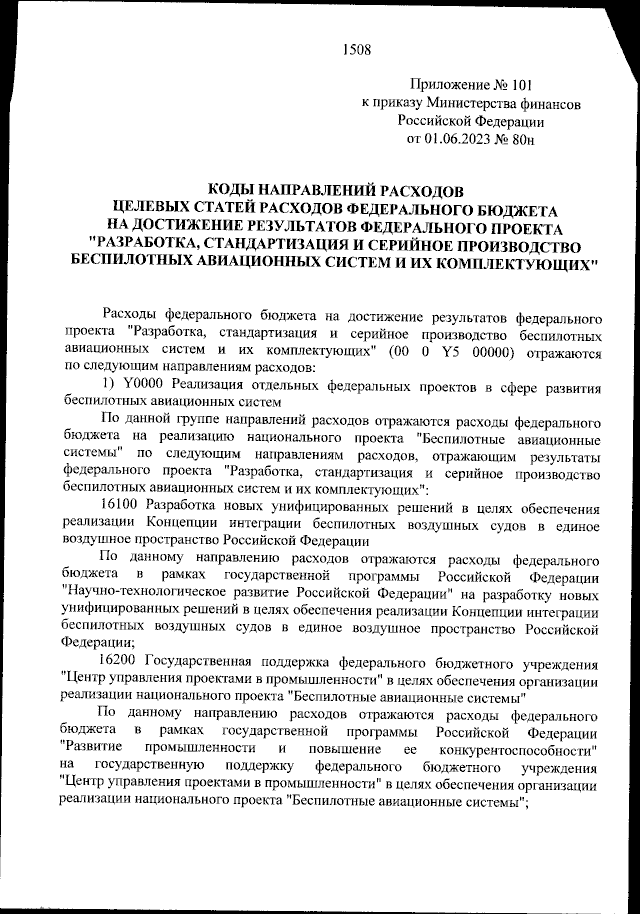 1508

Приложение № 101
к приказу Министерства финансов
Российской Федерации
от 01.06.2023 № 80н

КОДЫ НАПРАВЛЕНИЙ РАСХОДОВ
ЦЕЛЕВЫХ СТАТЕЙ РАСХОДОВ ФЕДЕРАЛЬНОГО БЮДЖЕТА
НА ДОСТИЖЕНИЕ РЕЗУЛЬТАТОВ ФЕДЕРАЛЬНОГО ПРОЕКТА
"РАЗРАБОТКА, СТАНДАРТИЗАЦИЯ И СЕРИЙНОЕ ПРОИЗВОДСТВО
БЕСПИЛОТНЫХ АВИАЦИОННЫХ СИСТЕМ И ИХ КОМПЛЕКТУЮЩИХ"

Расходы федерального бюджета на достижение результатов федерального проекта "Разработка, стандартизация и серийное производство беспилотных авиационных систем и их комплектующих" (00 0 Y5 00000) отражаются по следующим направлениям расходов:

1) Y0000 Реализация отдельных федеральных проектов в сфере развития беспилотных авиационных систем

По данной группе направлений расходов отражаются расходы федерального бюджета на реализацию национального проекта "Беспилотные авиационные системы" по следующим направлениям расходов, отражающим результаты федерального проекта "Разработка, стандартизация и серийное производство беспилотных авиационных систем и их комплектующих":

16100 Разработка новых унифицированных решений в целях обеспечения реализации Концепции интеграции беспилотных воздушных судов в единое воздушное пространство Российской Федерации

По данному направлению расходов отражаются расходы федерального бюджета в рамках государственной программы Российской Федерации "Научно-технологическое развитие Российской Федерации" на разработку новых унифицированных решений в целях обеспечения реализации Концепции интеграции беспилотных воздушных судов в единое воздушное пространство Российской Федерации;

16200 Государственная поддержка федерального бюджетного учреждения "Центр управления проектами в промышленности" в целях обеспечения организации реализации национального проекта "Беспилотные авиационные системы"

По данному направлению расходов отражаются расходы федерального бюджета в рамках государственной программы Российской Федерации "Развитие промышленности и повышение ее конкурентоспособности" на государственную поддержку федерального бюджетного учреждения "Центр управления проектами в промышленности" в целях обеспечения организации реализации национального проекта "Беспилотные авиационные системы";